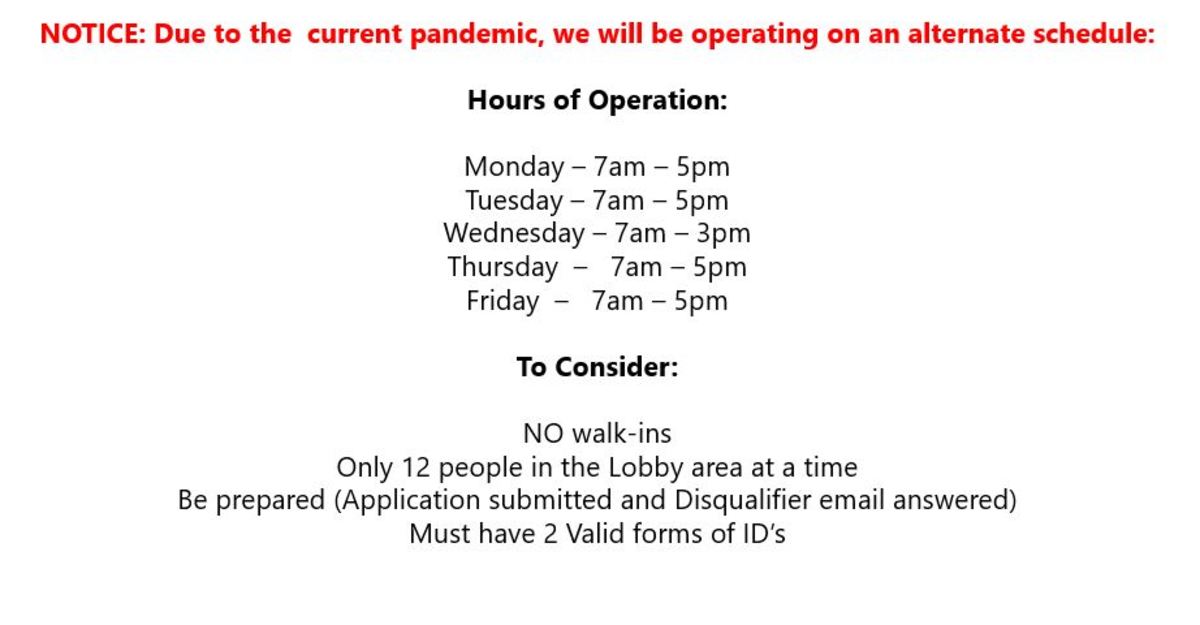 NOTICE: Due to the current pandemic, we will be operating on an alternate schedule:

Hours of Operation:

Monday – 7am – 5pm
Tuesday – 7am – 5pm
Wednesday – 7am – 3pm
Thursday – 7am – 5pm
Friday – 7am – 5pm

To Consider:

NO walk-ins
Only 12 people in the Lobby area at a time
Be prepared (Application submitted and Disqualifier email answered)
Must have 2 Valid forms of ID's